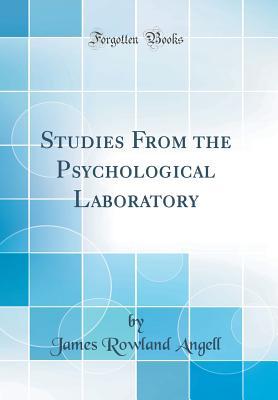 Forgotten Books

Studies From the Psychological Laboratory

by

James Rowland Angell